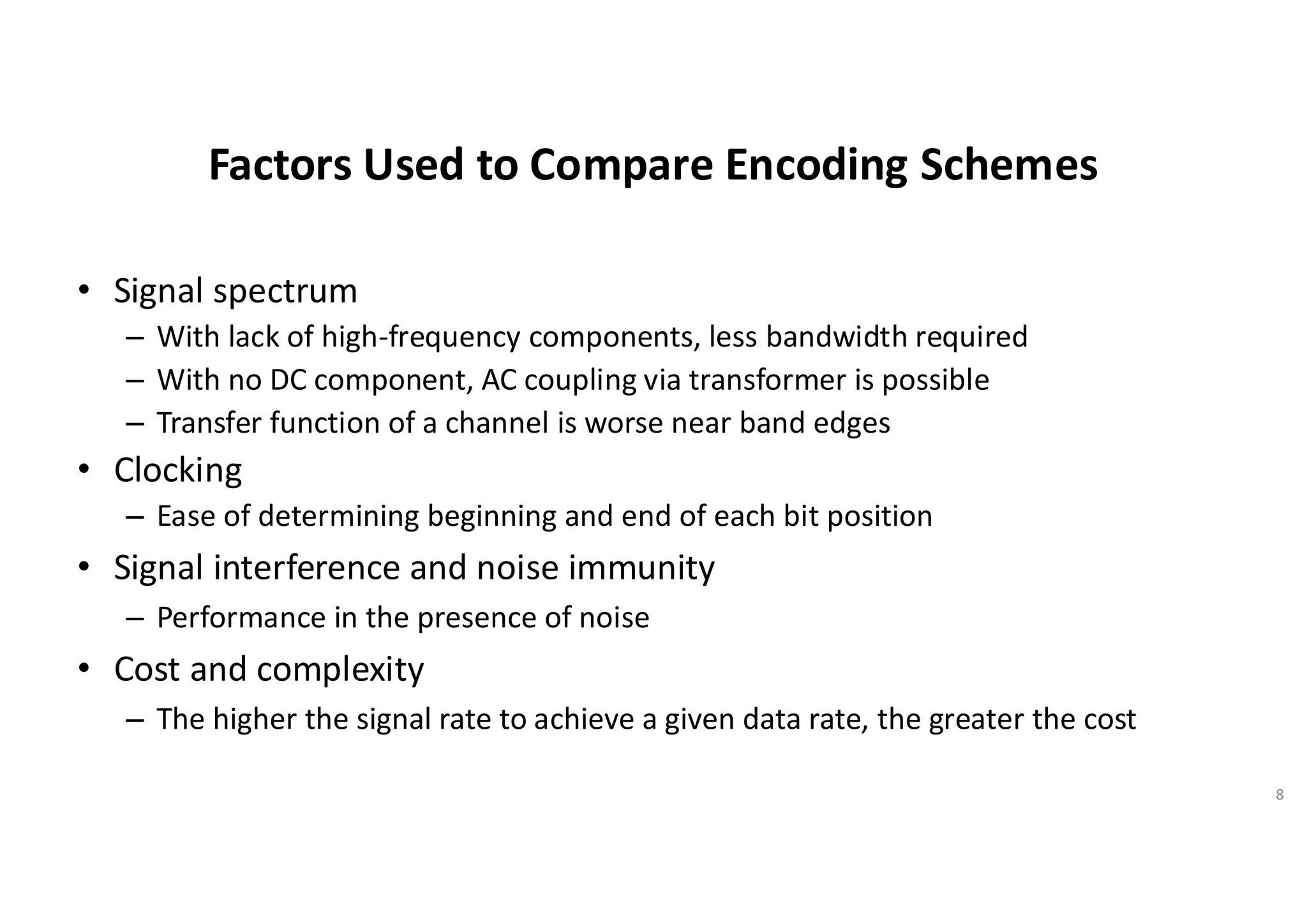 Factors Used to Compare Encoding Schemes

• Signal spectrum
– With lack of high-frequency components, less bandwidth required
– With no DC component, AC coupling via transformer is possible
– Transfer function of a channel is worse near band edges
• Clocking
– Ease of determining beginning and end of each bit position
• Signal interference and noise immunity
– Performance in the presence of noise
• Cost and complexity
– The higher the signal rate to achieve a given data rate, the greater the cost

8